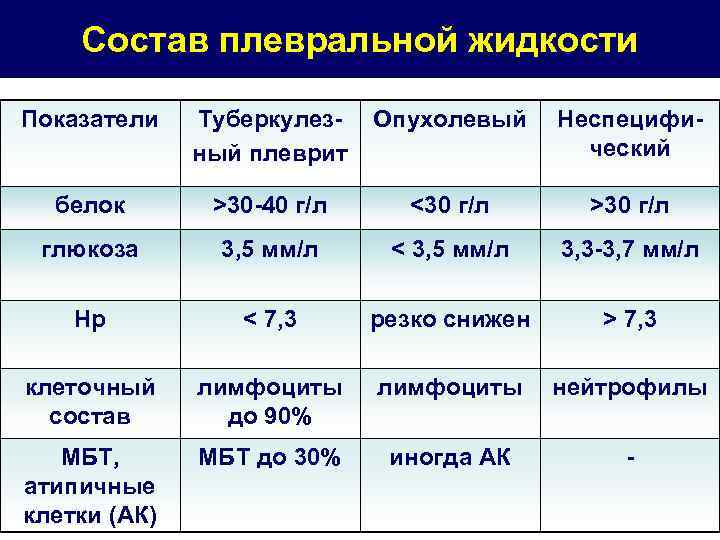 Состав плевральной жидкости

| Показатели | Туберкулезный плеврит | Опухолевый | Неспецифический |
|---|---|---|---|
| белок | >30-40 г/л | <30 г/л | >30 г/л |
| глюкоза | 3,5 мм/л | < 3,5 мм/л | 3,3-3,7 мм/л |
| Нр | < 7,3 | резко снижен | > 7,3 |
| клеточный состав | лимфоциты до 90% | лимфоциты | нейтрофилы |
| МБТ, атипичные клетки (АК) | МБТ до 30% | иногда АК | - |